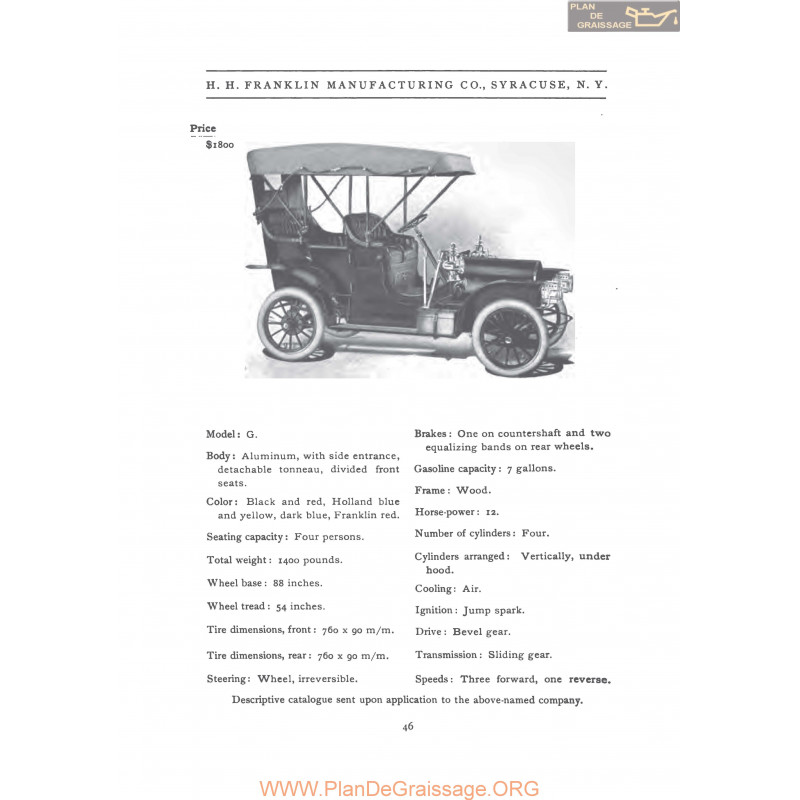 PLAN DE GRAISSAGE

H. H. FRANKLIN MANUFACTURING CO., SYRACUSE, N. Y.

Price
$1800

Model: G.

Body: Aluminum, with side entrance, detachable tonneau, divided front seats.

Color: Black and red, Holland blue and yellow, dark blue, Franklin red.

Seating capacity: Four persons.

Total weight: 1400 pounds.

Wheel base: 88 inches.

Wheel tread: 54 inches.

Tire dimensions, front: 760 x 90 m/m.

Tire dimensions, rear: 760 x 90 m/m.

Steering: Wheel, irreversible.

Brakes: One on countershaft and two equalizing bands on rear wheels.

Gasoline capacity: 7 gallons.

Frame: Wood.

Horse-power: 12.

Number of cylinders: Four.

Cylinders arranged: Vertically, under hood.

Cooling: Air.

Ignition: Jump spark.

Drive: Bevel gear.

Transmission: Sliding gear.

Speeds: Three forward, one reverse.

Descriptive catalogue sent upon application to the above-named company.

46

WWW.PlanDeGraissage.ORG